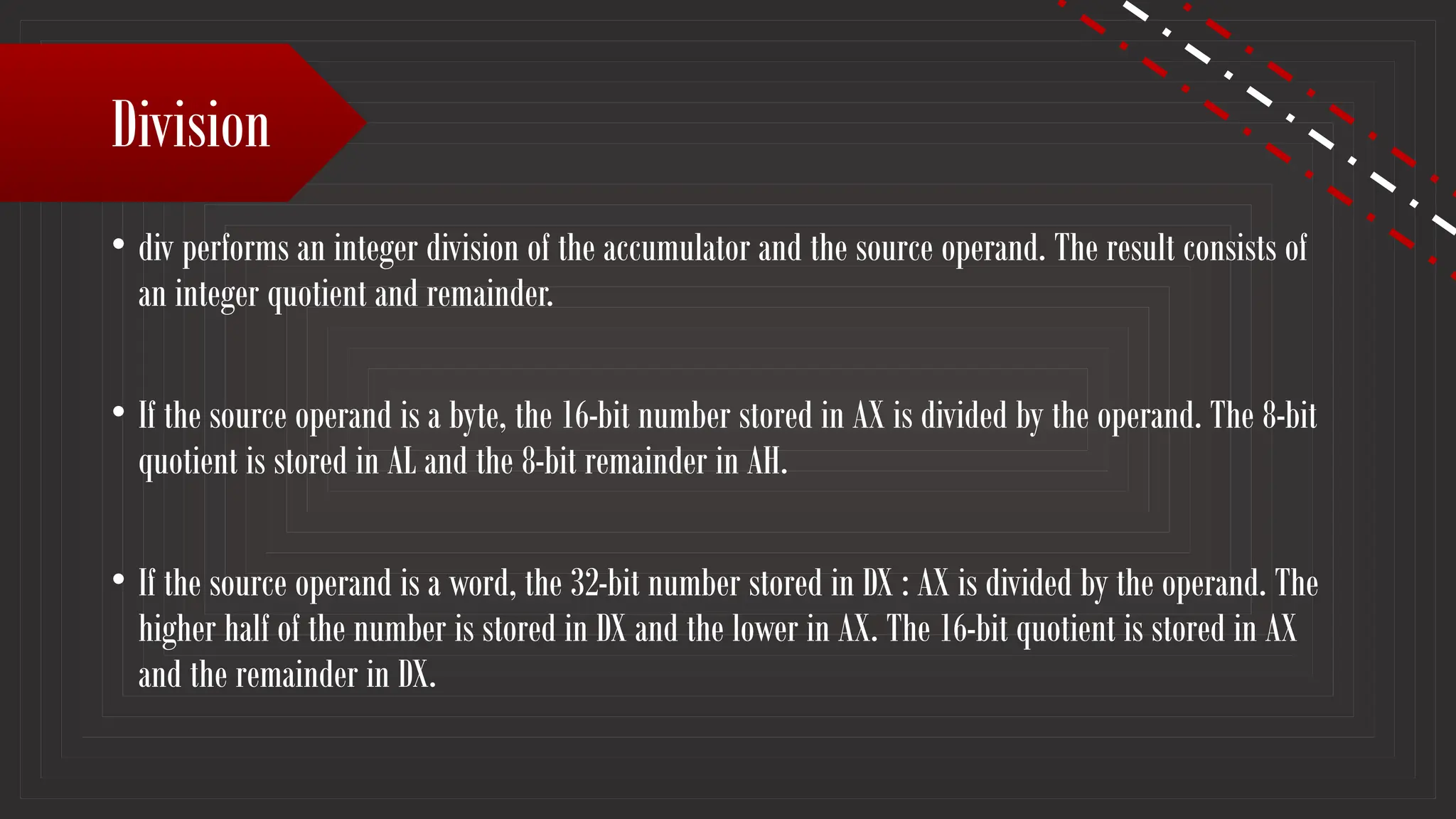 Division

• div performs an integer division of the accumulator and the source operand. The result consists of an integer quotient and remainder.

• If the source operand is a byte, the 16-bit number stored in AX is divided by the operand. The 8-bit quotient is stored in AL and the 8-bit remainder in AH.

• If the source operand is a word, the 32-bit number stored in DX : AX is divided by the operand. The higher half of the number is stored in DX and the lower in AX. The 16-bit quotient is stored in AX and the remainder in DX.